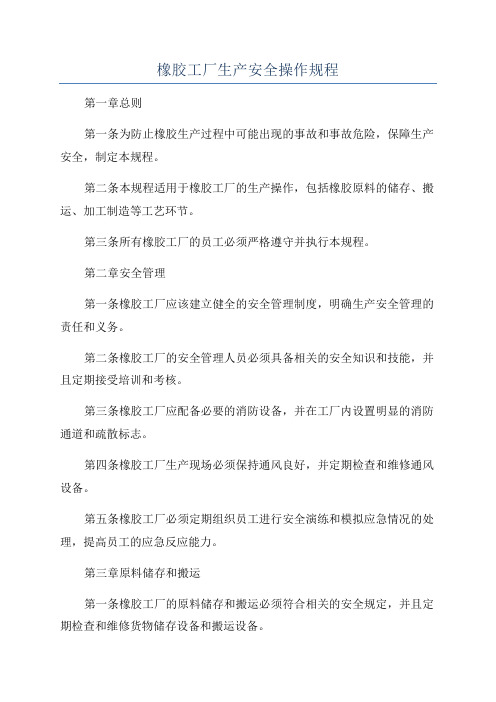 橡胶工厂生产安全操作规程

第一章总则

第一条为防止橡胶生产过程中可能出现的事故和事故危险，保障生产安全，制定本规程。

第二条本规程适用于橡胶工厂的生产操作，包括橡胶原料的储存、搬运、加工制造等工艺环节。

第三条所有橡胶工厂的员工必须严格遵守并执行本规程。

第二章安全管理

第一条橡胶工厂应该建立健全的安全管理制度，明确生产安全管理的责任和义务。

第二条橡胶工厂的安全管理人员必须具备相关的安全知识和技能，并且定期接受培训和考核。

第三条橡胶工厂应配备必要的消防设备，并在工厂内设置明显的消防通道和疏散标志。

第四条橡胶工厂生产现场必须保持通风良好，并定期检查和维修通风设备。

第五条橡胶工厂必须定期组织员工进行安全演练和模拟应急情况的处理，提高员工的应急反应能力。

第三章原料储存和搬运

第一条橡胶工厂的原料储存和搬运必须符合相关的安全规定，并且定期检查和维修货物储存设备和搬运设备。